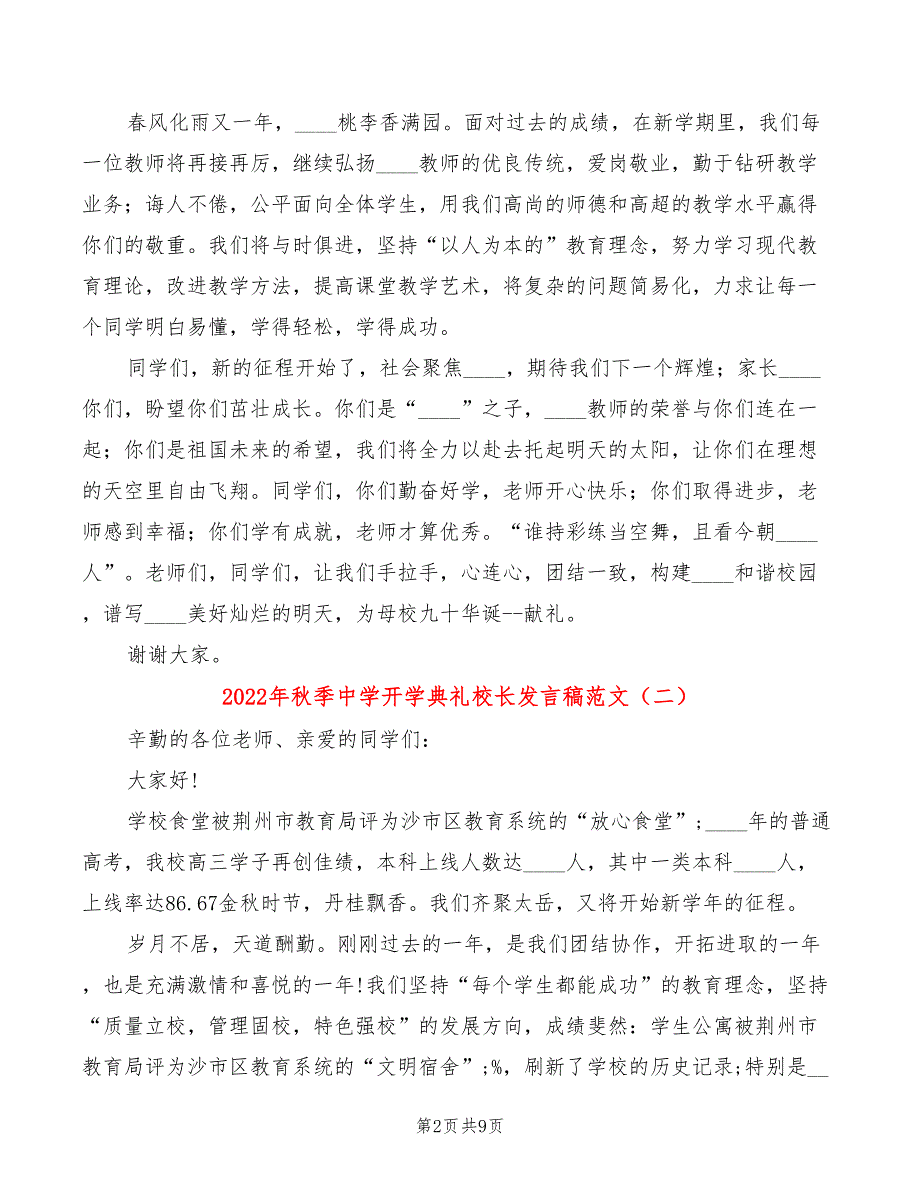 春风化雨又一年，____桃李香满园。面对过去的成绩，在新学期里，我们每一位教师将再接再厉，继续弘扬____教师的优良传统，爱岗敬业，勤于钻研教学业务；诲人不倦，公平面向全体学生，用我们高尚的师德和高超的教学水平赢得你们的敬重。我们将与时俱进，坚持“以人为本的”教育理念，努力学习现代教育理论，改进教学方法，提高课堂教学艺术，将复杂的问题简易化，力求让每一个同学明白易懂，学得轻松，学得成功。

同学们，新的征程开始了，社会聚焦____，期待我们下一个辉煌；家长____你们，盼望你们茁壮成长。你们是“____”之子，____教师的荣誉与你们连在一起；你们是祖国未来的希望，我们将全力以赴去托起明天的太阳，让你们在理想的天空里自由飞翔。同学们，你们勤奋好学，老师开心快乐；你们取得进步，老师感到幸福；你们学有成就，老师才算优秀。“谁持彩练当空舞，且看今朝____人”。老师们，同学们，让我们手拉手，心连心，团结一致，构建____和谐校园，谱写____美好灿烂的明天，为母校九十华诞--献礼。

谢谢大家。

2022年秋季中学开学典礼校长发言稿范文（二）

辛勤的各位老师、亲爱的同学们：

大家好!

学校食堂被荆州市教育局评为沙市区教育系统的“放心食堂”；____年的普通高考，我校高三学子再创佳绩，本科上线人数达____人，其中一类本科____人，上线率达86.67金秋时节，丹桂飘香。我们齐聚太岳，又将开始新学年的征程。

岁月不居，天道酬勤。刚刚过去的一年，是我们团结协作，开拓进取的一年，也是充满激情和喜悦的一年!我们坚持“每个学生都能成功”的教育理念，坚持“质量立校，管理固校，特色强校”的发展方向，成绩斐然：学生公寓被荆州市教育局评为沙市区教育系统的“文明宿舍”；%，刷新了学校的历史记录;特别是__

第2页 共9页